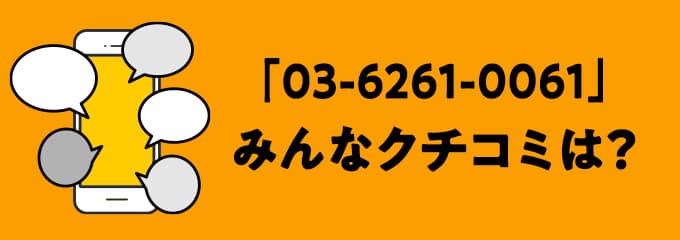 「03-6261-0061」
みんなクチコミは?